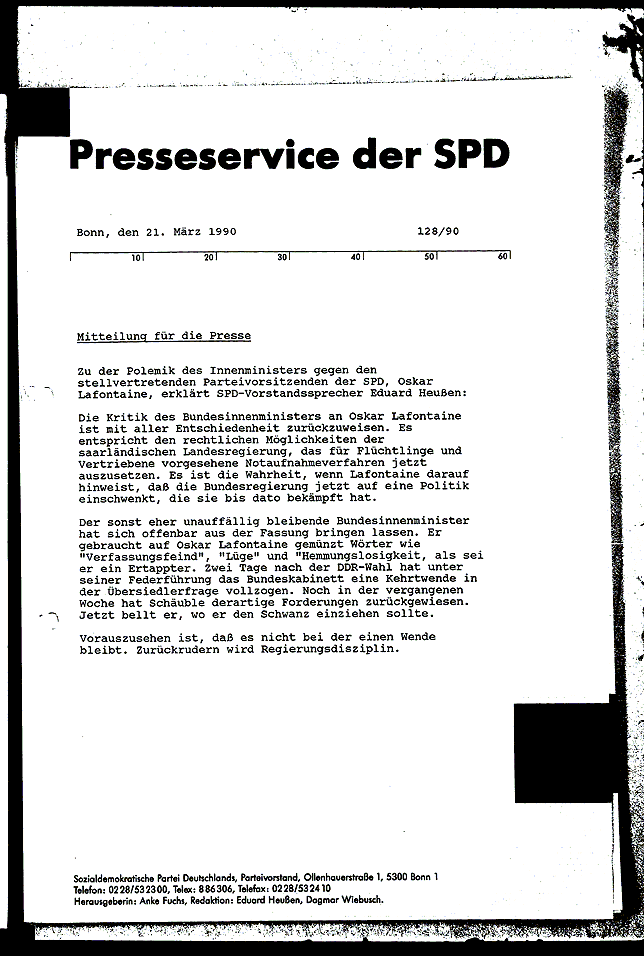 Presseservice der SPD

Bonn, den 21. März 1990 128/90

10 20 30 40 50 60

Mitteilung für die Presse

Zu der Polemik des Innenministers gegen den stellvertretenden Parteivorsitzenden der SPD, Oskar Lafontaine, erklärt SPD-Vorstandssprecher Eduard Heußen:

Die Kritik des Bundesinnenministers an Oskar Lafontaine ist mit aller Entschiedenheit zurückzuweisen. Es entspricht den rechtlichen Möglichkeiten der saarländischen Landesregierung, das für Flüchtlinge und Vertriebene vorgesehene Notaufnahmeverfahren jetzt auszusetzen. Es ist die Wahrheit, wenn Lafontaine darauf hinweist, daß die Bundesregierung jetzt auf eine Politik einschwenkt, die sie bis dato bekämpft hat.

Der sonst eher unauffällig bleibende Bundesinnenminister hat sich offenbar aus der Fassung bringen lassen. Er gebraucht auf Oskar Lafontaine gemünzt Wörter wie "Verfassungsfeind", "Lüge" und "Hemmungslosigkeit, als sei er ein Ertappter. Zwei Tage nach der DDR-Wahl hat unter seiner Federführung das Bundeskabinett eine Kehrtwende in der Übersiedlerfrage vollzogen. Noch in der vergangenen Woche hat Schäuble derartige Forderungen zurückgewiesen. Jetzt bellt er, wo er den Schwanz einziehen sollte.

Vorauszusehen ist, daß es nicht bei der einen Wende bleibt. Zurückrudern wird Regierungsdisziplin.

Sozialdemokratische Partei Deutschlands, Parteivorstand, Ollenhauerstraße 1, 5300 Bonn 1
Telefon: 0228/532300, Telex: 886306, Telefax: 0228/532410
Herausgeberin: Anke Fuchs, Redaktion: Eduard Heußen, Dagmar Wiebusch.